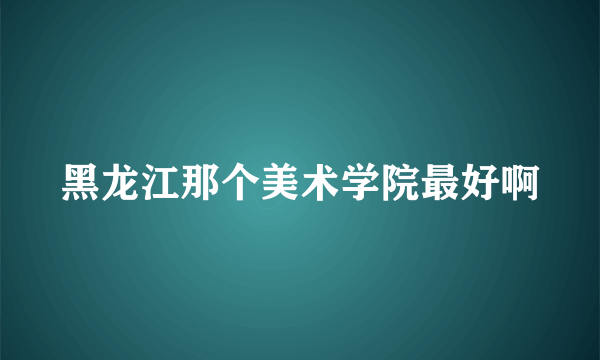 黑龙江那个美术学院最好啊